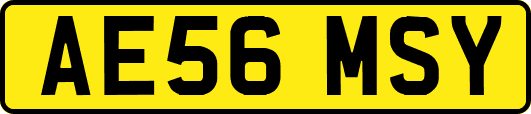 AE56 MSY